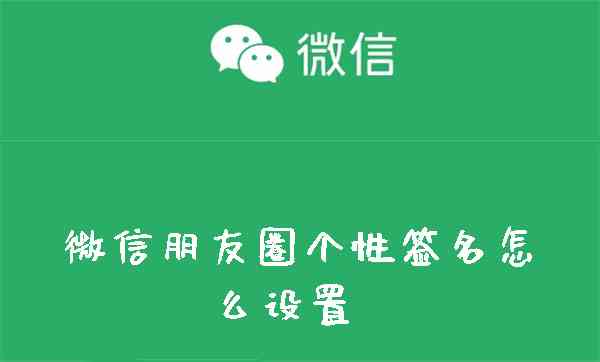 微信

微信朋友圈个性签名怎么设置